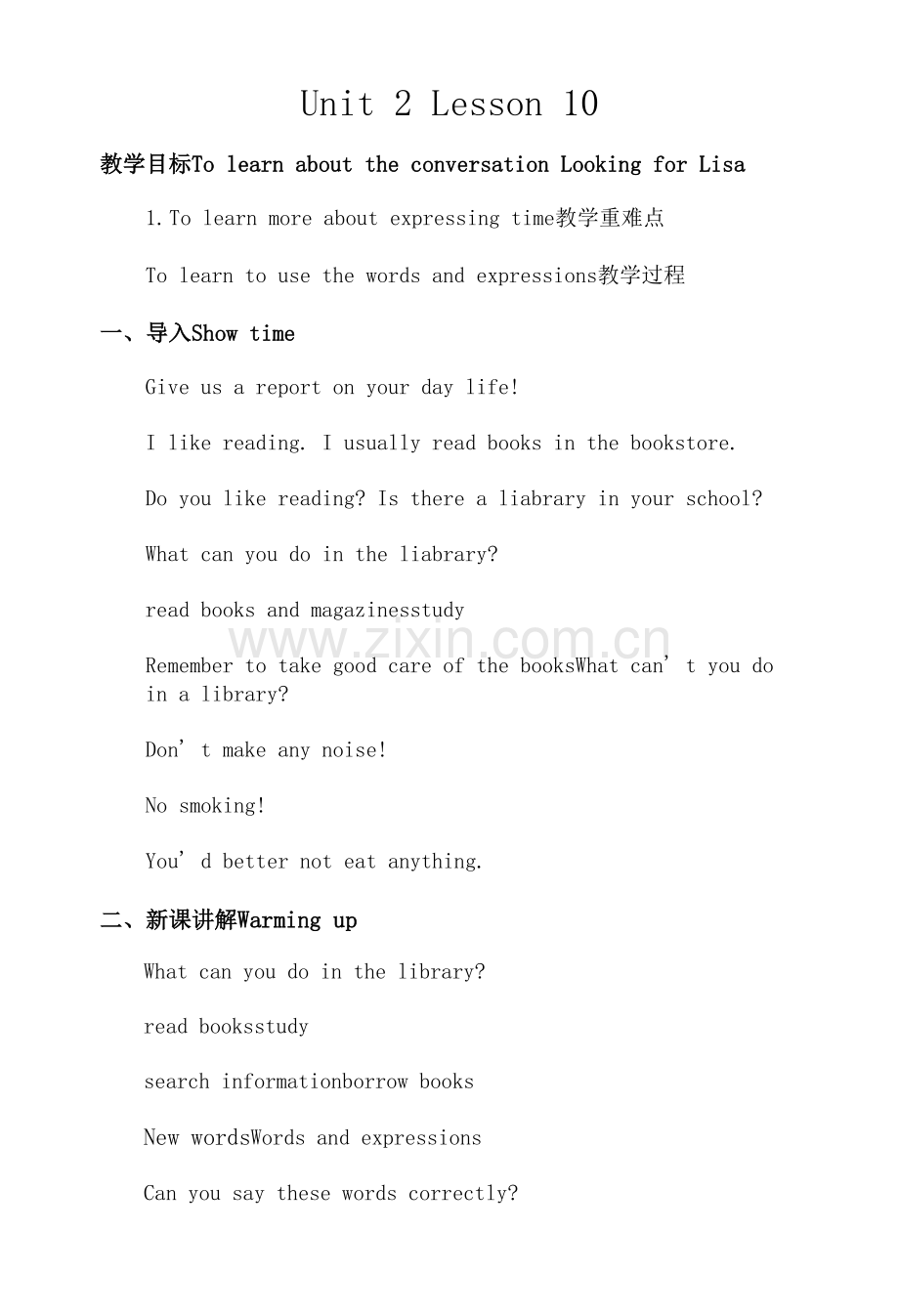 Unit 2 Lesson 10

教学目标To learn about the conversation Looking for Lisa

1.To learn more about expressing time教学重难点

To learn to use the words and expressions教学过程

一、导入Show time

Give us a report on your day life!

I like reading. I usually read books in the bookstore.

Do you like reading? Is there a liabrary in your school?

What can you do in the liabrary?

read books and magazinesstudy

Remember to take good care of the booksWhat can't you do in a library?

Don't make any noise!

No smoking!

You'd better not eat anything.

二、新课讲解Warming up

What can you do in the library?

read booksstudy

search informationborrow books

New wordsWords and expressions

Can you say these words correctly?

www.zixin.com.cn